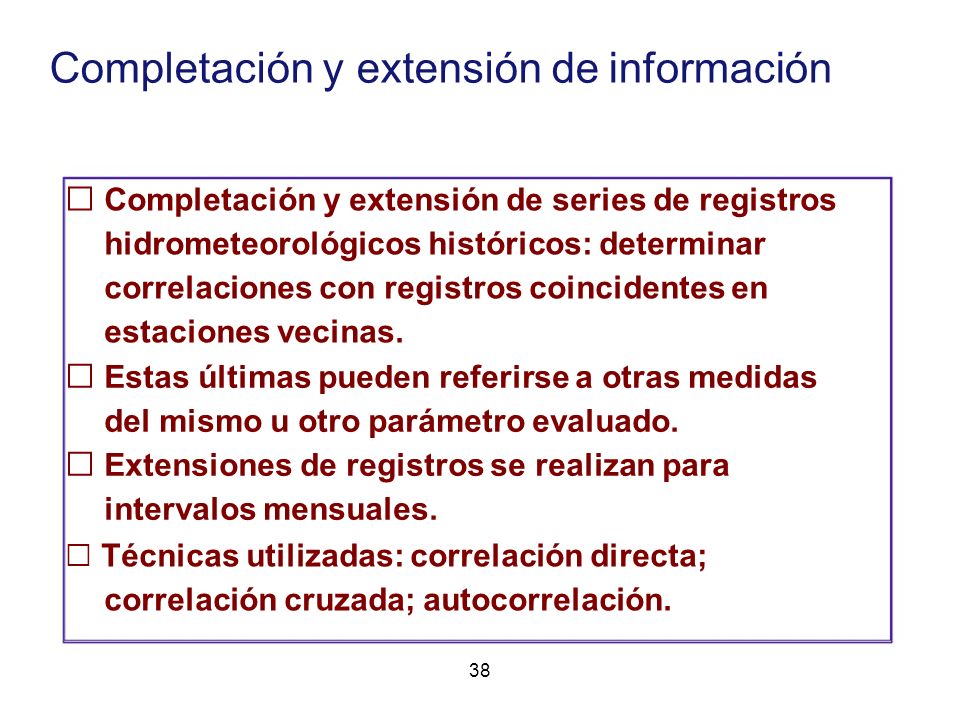 Completación y extensión de información

☐ Completación y extensión de series de registros hidrometeorológicos históricos: determinar correlaciones con registros coincidentes en estaciones vecinas.

☐ Estas últimas pueden referirse a otras medidas del mismo u otro parámetro evaluado.

☐ Extensiones de registros se realizan para intervalos mensuales.

☐ Técnicas utilizadas: correlación directa; correlación cruzada; autocorrelación.

38